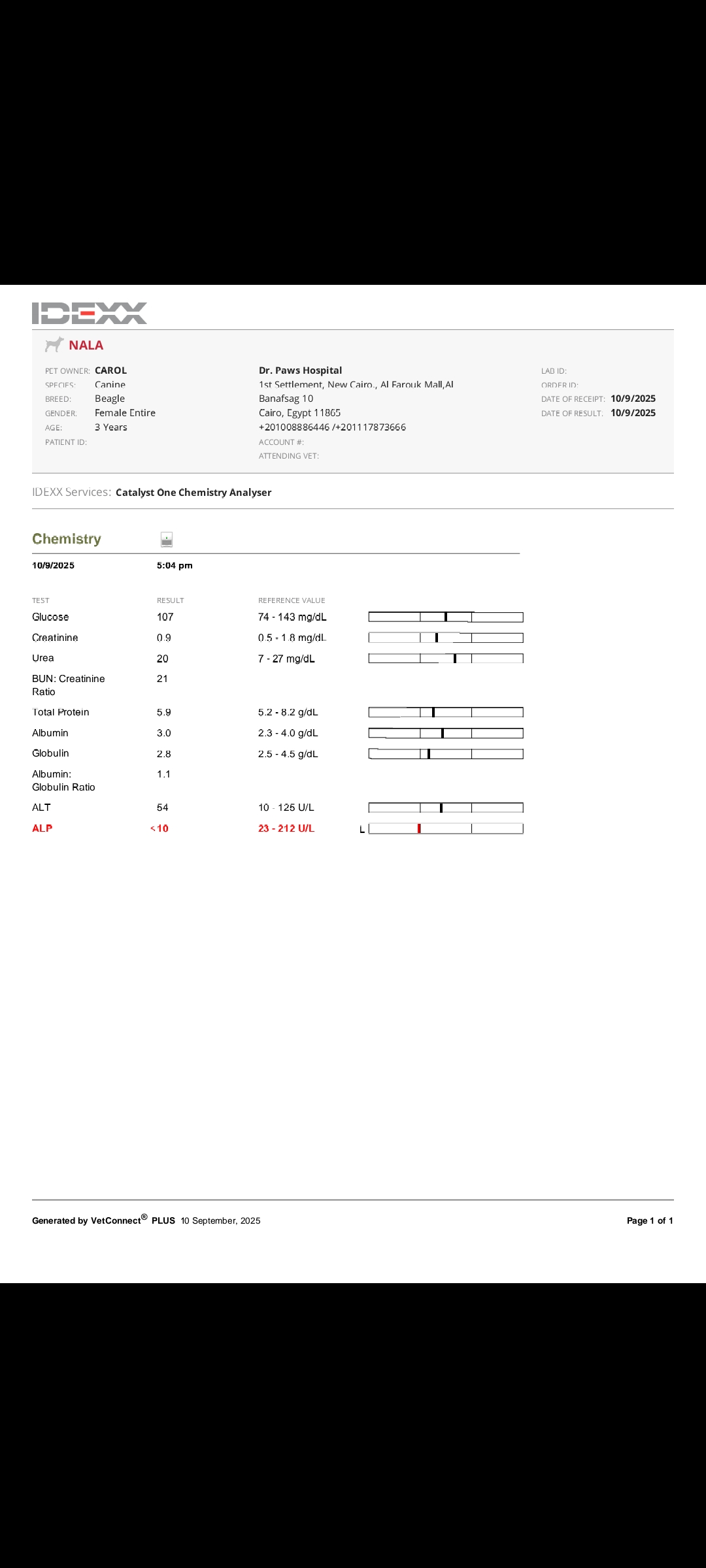 IDEXX

NALA

PET OWNER: CAROL
SPECIES: Canine
BREED: Beagle
GENDER: Female Entire
AGE: 3 Years
PATIENT ID:

Dr. Paws Hospital
1st Settlement, New Cairo., Al Farouk Mall,Al Banafsag 10
Cairo, Egypt 11865
+201008886446 /+201117873666
ACCOUNT #:
ATTENDING VET:

LAB ID:
ORDER ID:
DATE OF RECEIPT: 10/9/2025
DATE OF RESULT: 10/9/2025

IDEXX Services: Catalyst One Chemistry Analyser

Chemistry

10/9/2025 5:04 pm

| TEST | RESULT | REFERENCE VALUE | |
|---|---|---|---|
| Glucose | 107 | 74 - 143 mg/dL | |
| Creatinine | 0.9 | 0.5 - 1.8 mg/dL | |
| Urea | 20 | 7 - 27 mg/dL | |
| BUN: Creatinine Ratio | 21 | | |
| Total Protein | 5.9 | 5.2 - 8.2 g/dL | |
| Albumin | 3.0 | 2.3 - 4.0 g/dL | |
| Globulin | 2.8 | 2.5 - 4.5 g/dL | |
| Albumin: Globulin Ratio | 1.1 | | |
| ALT | 54 | 10 - 125 U/L | |
| ALP | <10 | 23 - 212 U/L | L |

Generated by VetConnect® PLUS 10 September, 2025

Page 1 of 1